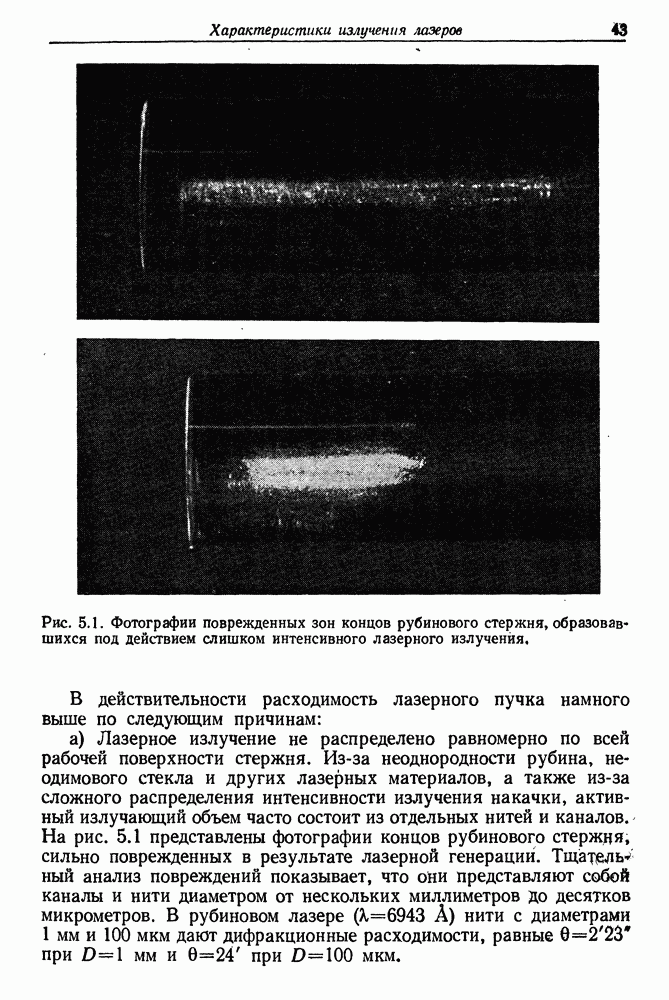 Характеристики излучения лазеров 43

Рис. 5.1. Фотографии поврежденных зон концов рубинового стержня, образовавшихся под действием слишком интенсивного лазерного излучения.

В действительности расходимость лазерного пучка намного выше по следующим причинам:

а) Лазерное излучение не распределено равномерно по всей рабочей поверхности стержня. Из-за неоднородности рубина, неодимового стекла и других лазерных материалов, а также из-за сложного распределения интенсивности излучения накачки, активный излучающий объем часто состоит из отдельных нитей и каналов. На рис. 5.1 представлены фотографии концов рубинового стержня, сильно поврежденных в результате лазерной генерации. Тщательный анализ повреждений показывает, что они представляют собой каналы и нити диаметром от нескольких миллиметров до десятков микрометров. В рубиновом лазере ($\lambda=6943$ Å) нити с диаметрами 1 мм и 100 мкм дают дифракционные расходимости, равные $\theta=2'23''$ при $D=1$ мм и $\theta=24'$ при $D=100$ мкм.